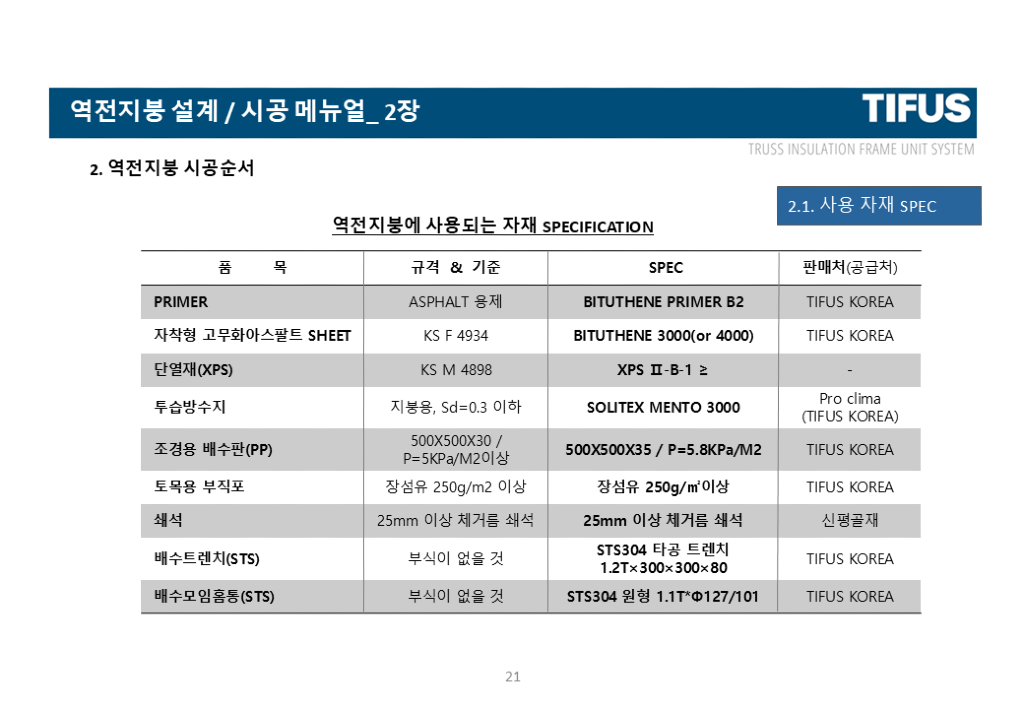 역전지붕 설계 / 시공 메뉴얼_ 2장

TIFUS
TRUSS INSULATION FRAME UNIT SYSTEM

2. 역전지붕 시공순서

2.1. 사용 자재 SPEC

역전지붕에 사용되는 자재 SPECIFICATION

| 품 목 | 규격 & 기준 | SPEC | 판매처(공급처) |
|---|---|---|---|
| PRIMER | ASPHALT 용제 | BITUTHENE PRIMER B2 | TIFUS KOREA |
| 자착형 고무화아스팔트 SHEET | KS F 4934 | BITUTHENE 3000(or 4000) | TIFUS KOREA |
| 단열재(XPS) | KS M 4898 | XPS Ⅱ-B-1 ≥ | - |
| 투습방수지 | 지붕용, Sd=0.3 이하 | SOLITEX MENTO 3000 | Pro clima (TIFUS KOREA) |
| 조경용 배수판(PP) | 500X500X30 / P=5KPa/M2이상 | 500X500X35 / P=5.8KPa/M2 | TIFUS KOREA |
| 토목용 부직포 | 장섬유 250g/m2 이상 | 장섬유 250g/㎡이상 | TIFUS KOREA |
| 쇄석 | 25mm 이상 체거름 쇄석 | 25mm 이상 체거름 쇄석 | 신평골재 |
| 배수트렌치(STS) | 부식이 없을 것 | STS304 타공 트렌치 1.2T×300×300×80 | TIFUS KOREA |
| 배수모임홈통(STS) | 부식이 없을 것 | STS304 원형 1.1T*Φ127/101 | TIFUS KOREA |

21